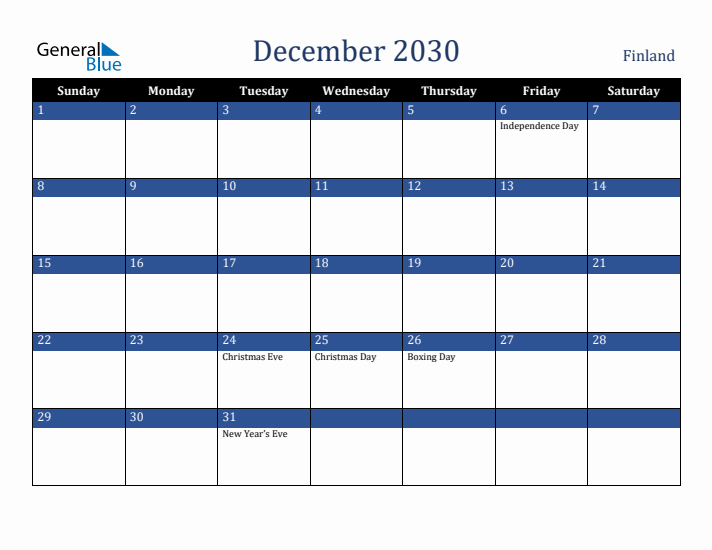 General Blue

December 2030

Finland

| Sunday | Monday | Tuesday | Wednesday | Thursday | Friday | Saturday |
|---|---|---|---|---|---|---|
| 1 | 2 | 3 | 4 | 5 | 6 Independence Day | 7 |
| 8 | 9 | 10 | 11 | 12 | 13 | 14 |
| 15 | 16 | 17 | 18 | 19 | 20 | 21 |
| 22 | 23 | 24 Christmas Eve | 25 Christmas Day | 26 Boxing Day | 27 | 28 |
| 29 | 30 | 31 New Year's Eve | | | | |